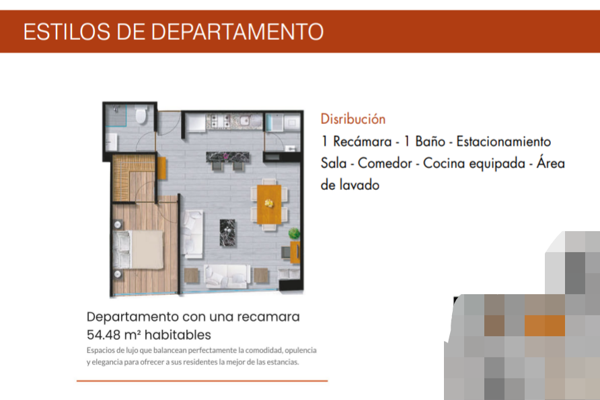 ESTILOS DE DEPARTAMENTO

Disribución

1 Recámara - 1 Baño - Estacionamiento

Sala - Comedor - Cocina equipada - Área de lavado

Departamento con una recamara
54.48 m² habitables

Espacios de lujo que balancean perfectamente la comodidad, opulencia y elegancia para ofrecer a sus residentes la mejor de las estancias.